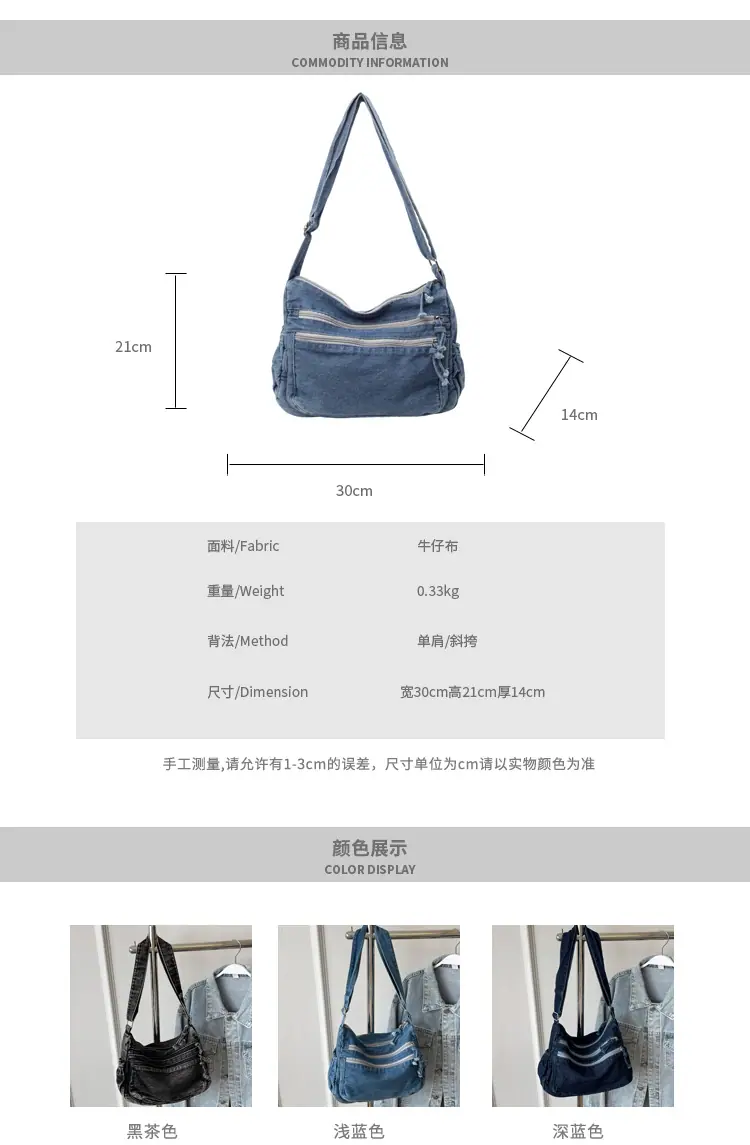 商品信息
COMMODITY INFORMATION

21cm

14cm

30cm

面料/Fabric 牛仔布

重量/Weight 0.33kg

背法/Method 单肩/斜挎

尺寸/Dimension 宽30cm高21cm厚14cm

手工测量,请允许有1-3cm的误差，尺寸单位为cm请以实物颜色为准

颜色展示
COLOR DISPLAY

黑茶色 浅蓝色 深蓝色